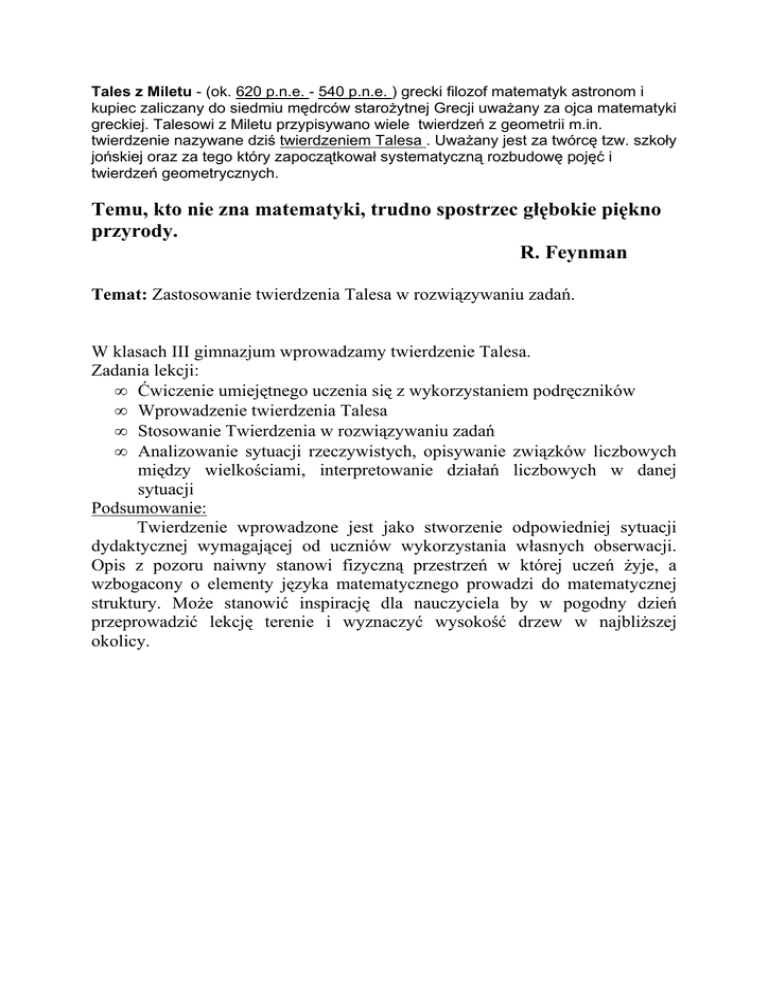 **Tales z Miletu** - (ok. 620 p.n.e. - 540 p.n.e. ) grecki filozof matematyk astronom i kupiec zaliczany do siedmiu mędrców starożytnej Grecji uważany za ojca matematyki greckiej. Talesowi z Miletu przypisywano wiele twierdzeń z geometrii m.in. twierdzenie nazywane dziś twierdzeniem Talesa . Uważany jest za twórcę tzw. szkoły jońskiej oraz za tego który zapoczątkował systematyczną rozbudowę pojęć i twierdzeń geometrycznych.

**Temu, kto nie zna matematyki, trudno spostrzec głębokie piękno przyrody.**
**R. Feynman**

**Temat:** Zastosowanie twierdzenia Talesa w rozwiązywaniu zadań.

W klasach III gimnazjum wprowadzamy twierdzenie Talesa.
Zadania lekcji:
∞ Ćwiczenie umiejętnego uczenia się z wykorzystaniem podręczników
∞ Wprowadzenie twierdzenia Talesa
∞ Stosowanie Twierdzenia w rozwiązywaniu zadań
∞ Analizowanie sytuacji rzeczywistych, opisywanie związków liczbowych między wielkościami, interpretowanie działań liczbowych w danej sytuacji
Podsumowanie:
Twierdzenie wprowadzone jest jako stworzenie odpowiedniej sytuacji dydaktycznej wymagającej od uczniów wykorzystania własnych obserwacji. Opis z pozoru naiwny stanowi fizyczną przestrzeń w której uczeń żyje, a wzbogacony o elementy języka matematycznego prowadzi do matematycznej struktury. Może stanowić inspirację dla nauczyciela by w pogodny dzień przeprowadzić lekcję terenie i wyznaczyć wysokość drzew w najbliższej okolicy.